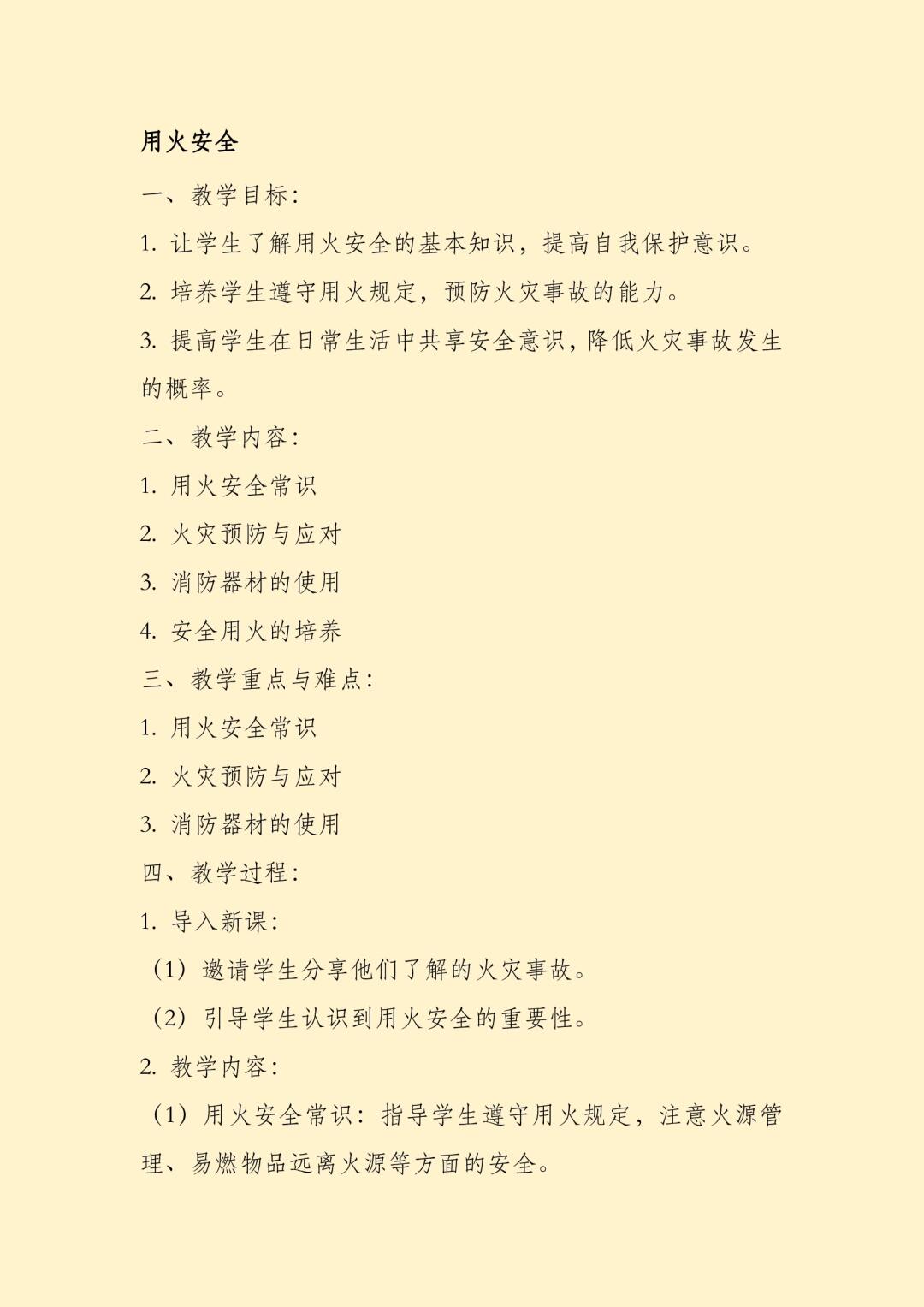 用火安全

一、教学目标:

1. 让学生了解用火安全的基本知识，提高自我保护意识。

2. 培养学生遵守用火规定，预防火灾事故的能力。

3. 提高学生在日常生活中共享安全意识，降低火灾事故发生的概率。

二、教学内容:

1. 用火安全常识

2. 火灾预防与应对

3. 消防器材的使用

4. 安全用火的培养

三、教学重点与难点:

1. 用火安全常识

2. 火灾预防与应对

3. 消防器材的使用

四、教学过程:

1. 导入新课:

（1）邀请学生分享他们了解的火灾事故。

（2）引导学生认识到用火安全的重要性。

2. 教学内容:

（1）用火安全常识：指导学生遵守用火规定，注意火源管理、易燃物品远离火源等方面的安全。